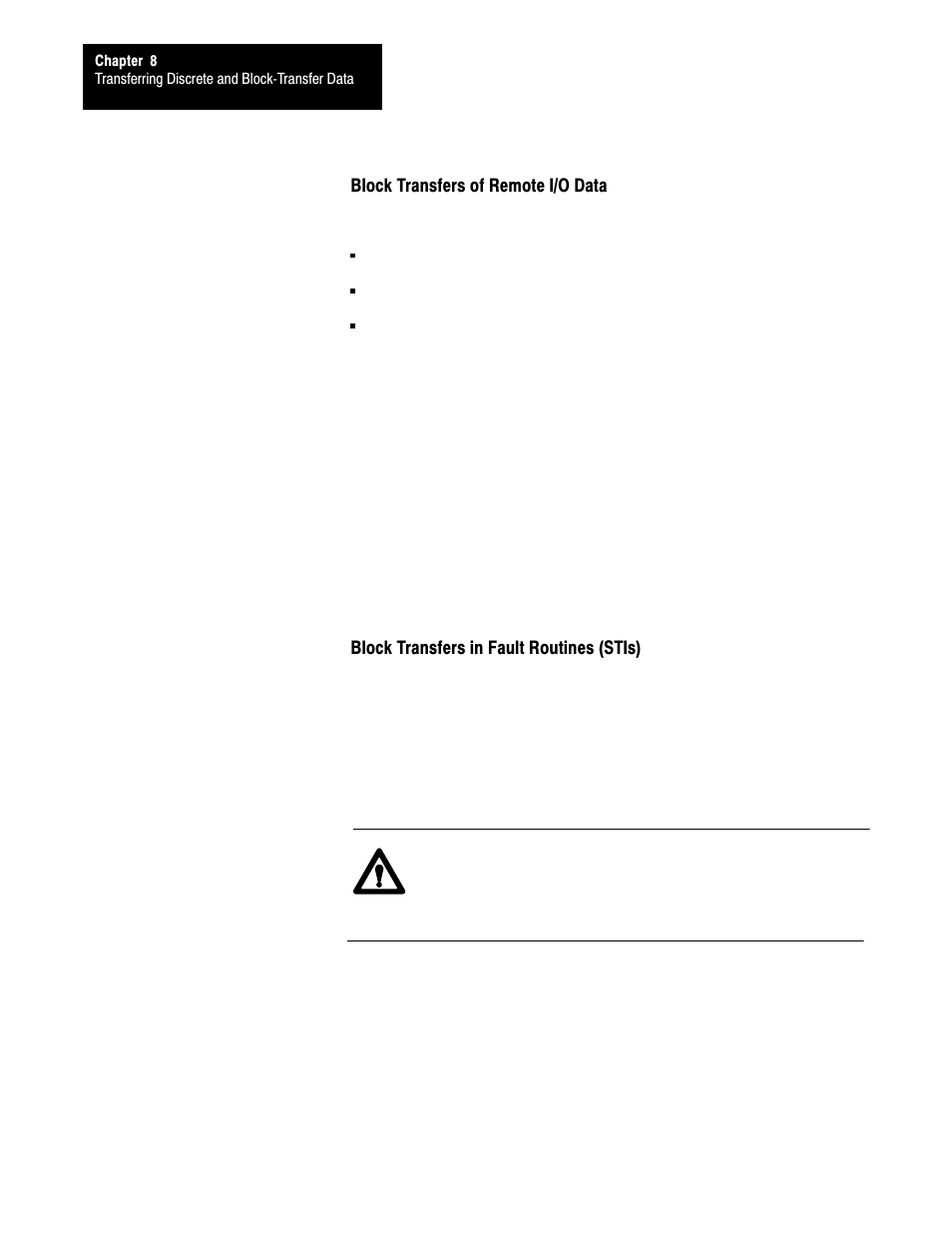 Chapter 8
Transferring Discrete and Block-Transfer Data

Block Transfers of Remote I/O Data

Block Transfers in Fault Routines (STIs)